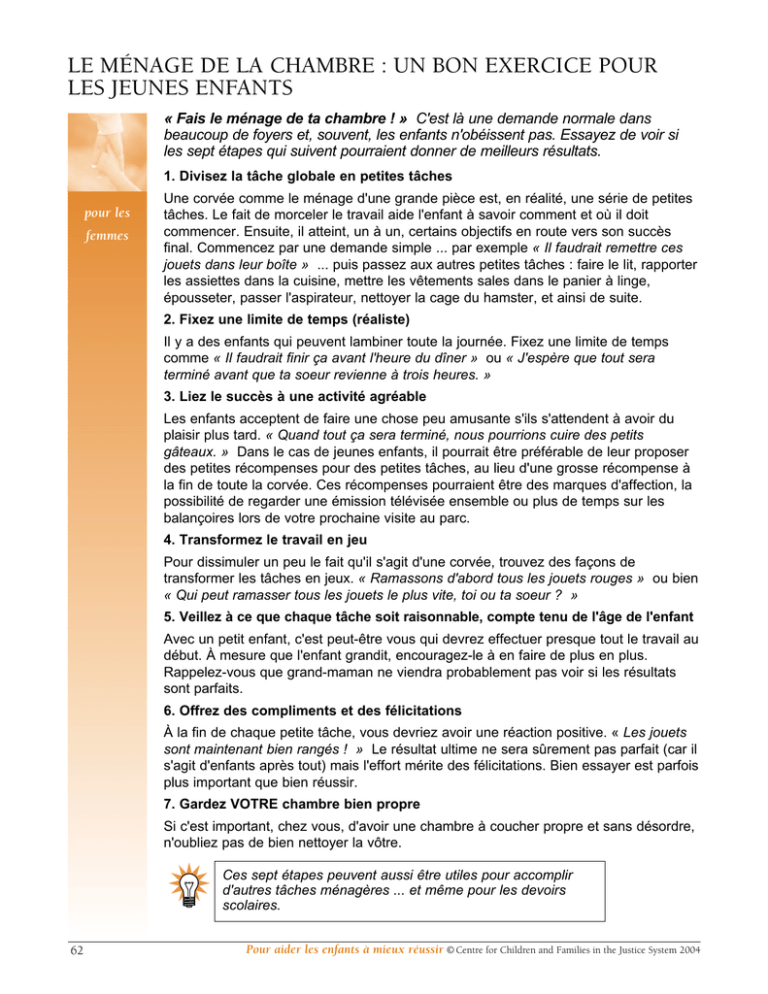 LE MÉNAGE DE LA CHAMBRE : UN BON EXERCICE POUR LES JEUNES ENFANTS

pour les femmes

« Fais le ménage de ta chambre ! » C'est là une demande normale dans beaucoup de foyers et, souvent, les enfants n'obéissent pas. Essayez de voir si les sept étapes qui suivent pourraient donner de meilleurs résultats.

1. Divisez la tâche globale en petites tâches

Une corvée comme le ménage d'une grande pièce est, en réalité, une série de petites tâches. Le fait de morceler le travail aide l'enfant à savoir comment et où il doit commencer. Ensuite, il atteint, un à un, certains objectifs en route vers son succès final. Commencez par une demande simple ... par exemple « Il faudrait remettre ces jouets dans leur boîte » ... puis passez aux autres petites tâches : faire le lit, rapporter les assiettes dans la cuisine, mettre les vêtements sales dans le panier à linge, épousseter, passer l'aspirateur, nettoyer la cage du hamster, et ainsi de suite.

2. Fixez une limite de temps (réaliste)

Il y a des enfants qui peuvent lambiner toute la journée. Fixez une limite de temps comme « Il faudrait finir ça avant l'heure du dîner » ou « J'espère que tout sera terminé avant que ta soeur revienne à trois heures. »

3. Liez le succès à une activité agréable

Les enfants acceptent de faire une chose peu amusante s'ils s'attendent à avoir du plaisir plus tard. « Quand tout ça sera terminé, nous pourrions cuire des petits gâteaux. » Dans le cas de jeunes enfants, il pourrait être préférable de leur proposer des petites récompenses pour des petites tâches, au lieu d'une grosse récompense à la fin de toute la corvée. Ces récompenses pourraient être des marques d'affection, la possibilité de regarder une émission télévisée ensemble ou plus de temps sur les balançoires lors de votre prochaine visite au parc.

4. Transformez le travail en jeu

Pour dissimuler un peu le fait qu'il s'agit d'une corvée, trouvez des façons de transformer les tâches en jeux. « Ramassons d'abord tous les jouets rouges » ou bien « Qui peut ramasser tous les jouets le plus vite, toi ou ta soeur ? »

5. Veillez à ce que chaque tâche soit raisonnable, compte tenu de l'âge de l'enfant

Avec un petit enfant, c'est peut-être vous qui devrez effectuer presque tout le travail au début. À mesure que l'enfant grandit, encouragez-le à en faire de plus en plus. Rappelez-vous que grand-maman ne viendra probablement pas voir si les résultats sont parfaits.

6. Offrez des compliments et des félicitations

À la fin de chaque petite tâche, vous devriez avoir une réaction positive. « Les jouets sont maintenant bien rangés ! » Le résultat ultime ne sera sûrement pas parfait (car il s'agit d'enfants après tout) mais l'effort mérite des félicitations. Bien essayer est parfois plus important que bien réussir.

7. Gardez VOTRE chambre bien propre

Si c'est important, chez vous, d'avoir une chambre à coucher propre et sans désordre, n'oubliez pas de bien nettoyer la vôtre.

Ces sept étapes peuvent aussi être utiles pour accomplir d'autres tâches ménagères ... et même pour les devoirs scolaires.

62

Pour aider les enfants à mieux réussir © Centre for Children and Families in the Justice System 2004